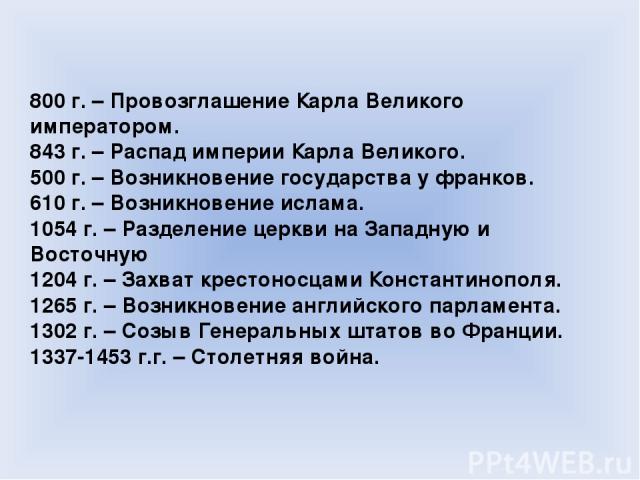 800 г. – Провозглашение Карла Великого императором.
843 г. – Распад империи Карла Великого.
500 г. – Возникновение государства у франков.
610 г. – Возникновение ислама.
1054 г. – Разделение церкви на Западную и Восточную
1204 г. – Захват крестоносцами Константинополя.
1265 г. – Возникновение английского парламента.
1302 г. – Созыв Генеральных штатов во Франции.
1337-1453 г.г. – Столетняя война.

PPt4WEB.ru